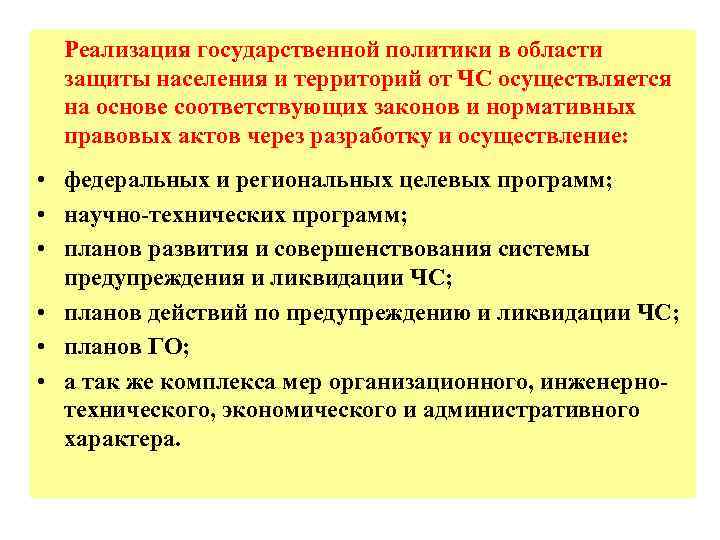 Реализация государственной политики в области защиты населения и территорий от ЧС осуществляется на основе соответствующих законов и нормативных правовых актов через разработку и осуществление:

• федеральных и региональных целевых программ;
• научно-технических программ;
• планов развития и совершенствования системы предупреждения и ликвидации ЧС;
• планов действий по предупреждению и ликвидации ЧС;
• планов ГО;
• а так же комплекса мер организационного, инженерно-технического, экономического и административного характера.